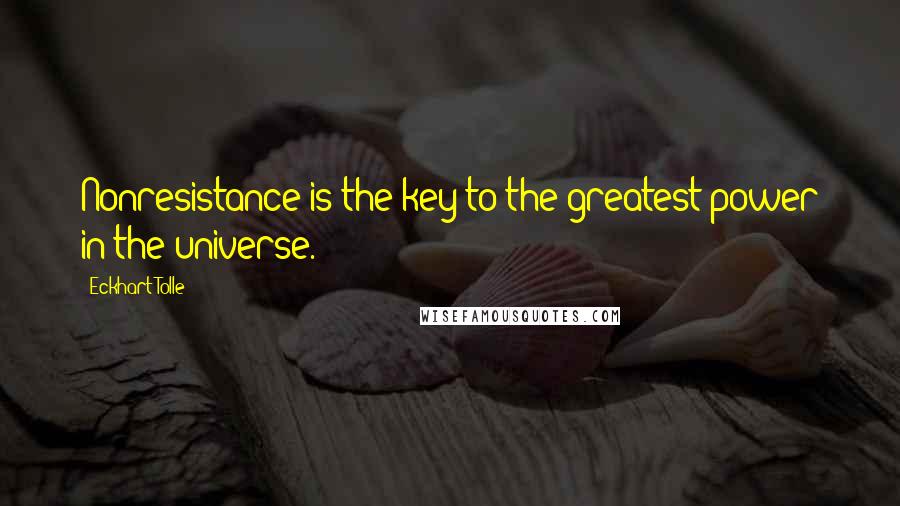 Nonresistance is the key to the greatest power in the universe.

Eckhart Tolle

WISEFAMOUSQUOTES.COM